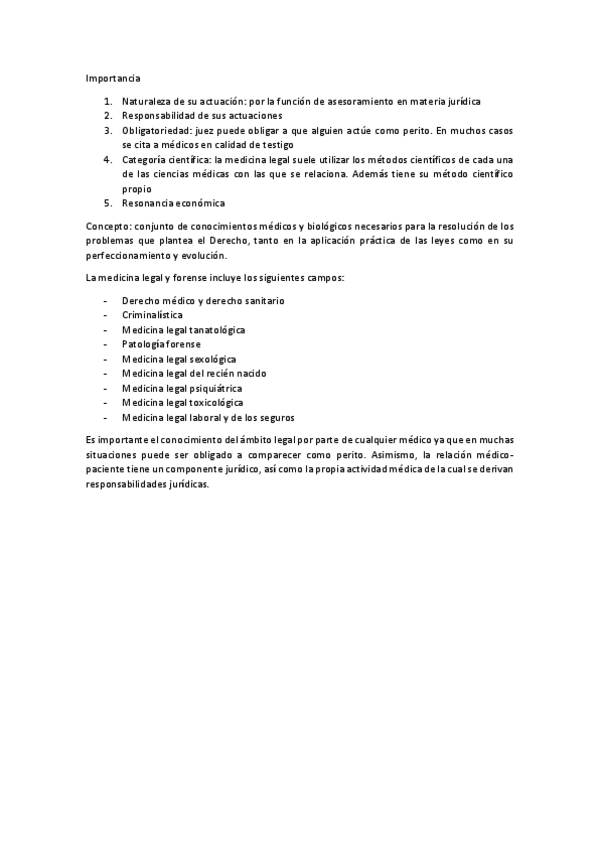 Importancia

1. Naturaleza de su actuación: por la función de asesoramiento en materia jurídica
2. Responsabilidad de sus actuaciones
3. Obligatoriedad: juez puede obligar a que alguien actúe como perito. En muchos casos se cita a médicos en calidad de testigo
4. Categoría científica: la medicina legal suele utilizar los métodos científicos de cada una de las ciencias médicas con las que se relaciona. Además tiene su método científico propio
5. Resonancia económica

Concepto: conjunto de conocimientos médicos y biológicos necesarios para la resolución de los problemas que plantea el Derecho, tanto en la aplicación práctica de las leyes como en su perfeccionamiento y evolución.

La medicina legal y forense incluye los siguientes campos:

- Derecho médico y derecho sanitario
- Criminalística
- Medicina legal tanatológica
- Patología forense
- Medicina legal sexológica
- Medicina legal del recién nacido
- Medicina legal psiquiátrica
- Medicina legal toxicológica
- Medicina legal laboral y de los seguros

Es importante el conocimiento del ámbito legal por parte de cualquier médico ya que en muchas situaciones puede ser obligado a comparecer como perito. Asimismo, la relación médico-paciente tiene un componente jurídico, así como la propia actividad médica de la cual se derivan responsabilidades jurídicas.